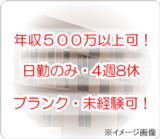 年収５００万以上可！

日勤のみ・4週8休

ブランク・未経験可！

※イメージ画像